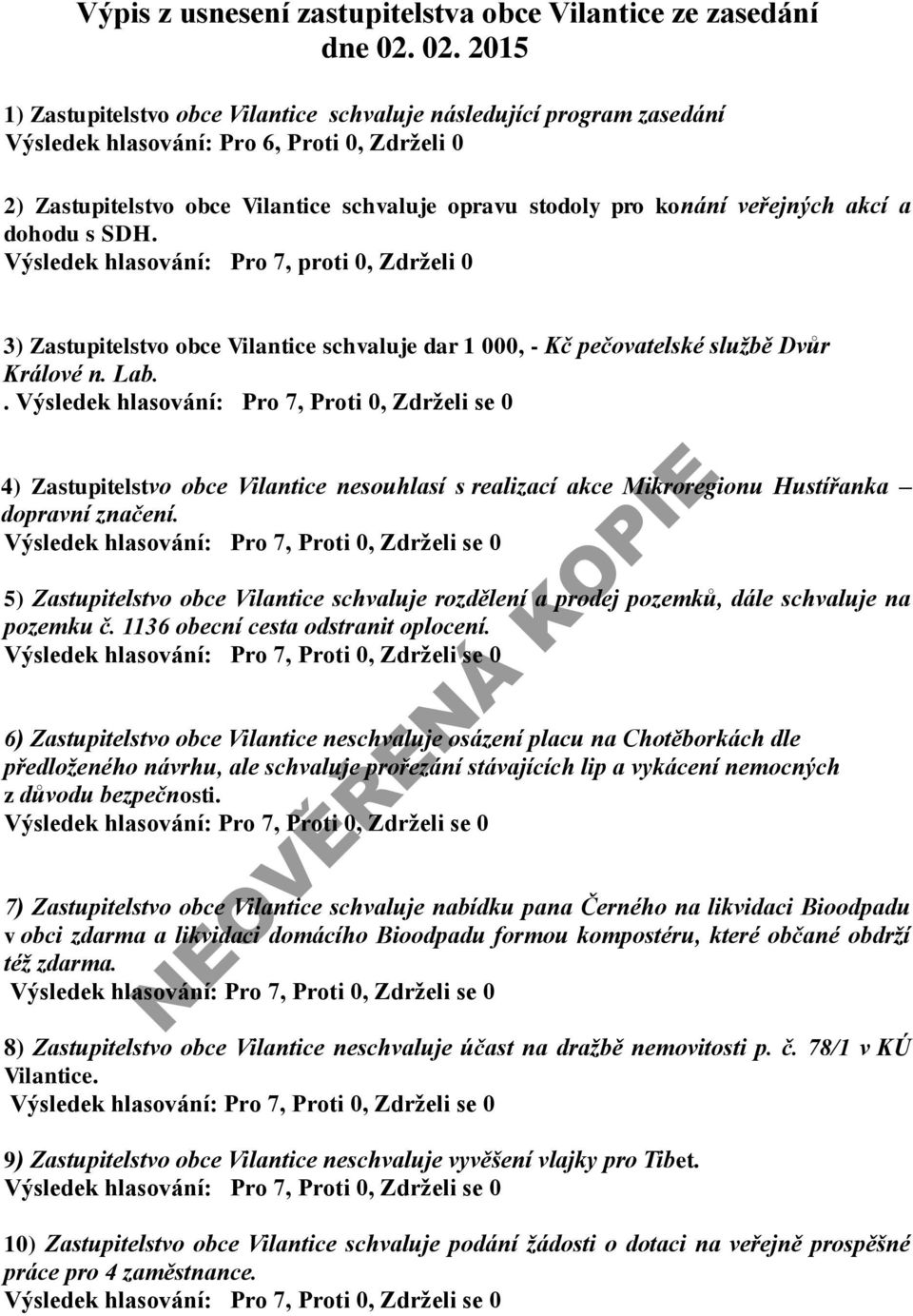 Výpis z usnesení zastupitelstva obce Vilantice ze zasedání dne 02. 02. 2015

1) Zastupitelstvo obce Vilantice schvaluje následující program zasedání
Výsledek hlasování: Pro 6, Proti 0, Zdrželi 0

2) Zastupitelstvo obce Vilantice schvaluje opravu stodoly pro konání veřejných akcí a dohodu s SDH.
Výsledek hlasování: Pro 7, proti 0, Zdrželi 0

3) Zastupitelstvo obce Vilantice schvaluje dar 1 000, - Kč pečovatelské službě Dvůr Králové n. Lab.
. Výsledek hlasování: Pro 7, Proti 0, Zdrželi se 0

4) Zastupitelstvo obce Vilantice nesouhlasí s realizací akce Mikroregionu Hustířanka – dopravní značení.
Výsledek hlasování: Pro 7, Proti 0, Zdrželi se 0

5) Zastupitelstvo obce Vilantice schvaluje rozdělení a prodej pozemků, dále schvaluje na pozemku č. 1136 obecní cesta odstranit oplocení.
Výsledek hlasování: Pro 7, Proti 0, Zdrželi se 0

6) Zastupitelstvo obce Vilantice neschvaluje osázení placu na Chotěborkách dle předloženého návrhu, ale schvaluje prořezání stávajících lip a vykácení nemocných z důvodu bezpečnosti.
Výsledek hlasování: Pro 7, Proti 0, Zdrželi se 0

7) Zastupitelstvo obce Vilantice schvaluje nabídku pana Černého na likvidaci Bioodpadu v obci zdarma a likvidaci domácího Bioodpadu formou kompostéru, které občané obdrží též zdarma.
Výsledek hlasování: Pro 7, Proti 0, Zdrželi se 0

8) Zastupitelstvo obce Vilantice neschvaluje účast na dražbě nemovitosti p. č. 78/1 v KÚ Vilantice.
Výsledek hlasování: Pro 7, Proti 0, Zdrželi se 0

9) Zastupitelstvo obce Vilantice neschvaluje vyvěšení vlajky pro Tibet.
Výsledek hlasování: Pro 7, Proti 0, Zdrželi se 0

10) Zastupitelstvo obce Vilantice schvaluje podání žádosti o dotaci na veřejně prospěšné práce pro 4 zaměstnance.
Výsledek hlasování: Pro 7, Proti 0, Zdrželi se 0

NEOVĚŘENÁ KOPIE